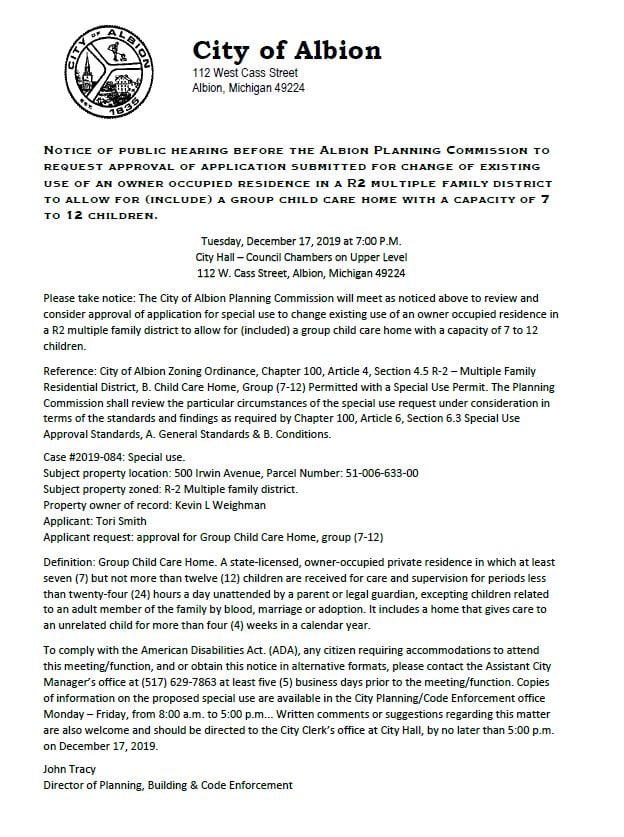 CITY OF ALBION
EST. 1835

City of Albion
112 West Cass Street
Albion, Michigan 49224

NOTICE OF PUBLIC HEARING BEFORE THE ALBION PLANNING COMMISSION TO REQUEST APPROVAL OF APPLICATION SUBMITTED FOR CHANGE OF EXISTING USE OF AN OWNER OCCUPIED RESIDENCE IN A R2 MULTIPLE FAMILY DISTRICT TO ALLOW FOR (INCLUDE) A GROUP CHILD CARE HOME WITH A CAPACITY OF 7 TO 12 CHILDREN.

Tuesday, December 17, 2019 at 7:00 P.M.
City Hall – Council Chambers on Upper Level
112 W. Cass Street, Albion, Michigan 49224

Please take notice: The City of Albion Planning Commission will meet as noticed above to review and consider approval of application for special use to change existing use of an owner occupied residence in a R2 multiple family district to allow for (included) a group child care home with a capacity of 7 to 12 children.

Reference: City of Albion Zoning Ordinance, Chapter 100, Article 4, Section 4.5 R-2 – Multiple Family Residential District, B. Child Care Home, Group (7-12) Permitted with a Special Use Permit. The Planning Commission shall review the particular circumstances of the special use request under consideration in terms of the standards and findings as required by Chapter 100, Article 6, Section 6.3 Special Use Approval Standards, A. General Standards & B. Conditions.

Case #2019-084: Special use.
Subject property location: 500 Irwin Avenue, Parcel Number: 51-006-633-00
Subject property zoned: R-2 Multiple family district.
Property owner of record: Kevin L Weighman
Applicant: Tori Smith
Applicant request: approval for Group Child Care Home, group (7-12)

Definition: Group Child Care Home. A state-licensed, owner-occupied private residence in which at least seven (7) but not more than twelve (12) children are received for care and supervision for periods less than twenty-four (24) hours a day unattended by a parent or legal guardian, excepting children related to an adult member of the family by blood, marriage or adoption. It includes a home that gives care to an unrelated child for more than four (4) weeks in a calendar year.

To comply with the American Disabilities Act. (ADA), any citizen requiring accommodations to attend this meeting/function, and or obtain this notice in alternative formats, please contact the Assistant City Manager's office at (517) 629-7863 at least five (5) business days prior to the meeting/function. Copies of information on the proposed special use are available in the City Planning/Code Enforcement office Monday – Friday, from 8:00 a.m. to 5:00 p.m... Written comments or suggestions regarding this matter are also welcome and should be directed to the City Clerk's office at City Hall, by no later than 5:00 p.m. on December 17, 2019.

John Tracy
Director of Planning, Building & Code Enforcement